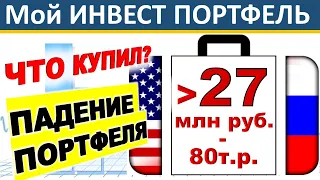 Мой ИНВЕСТ ПОРТФЕЛЬ

ЧТО КУПИЛ?

ПАДЕНИЕ ПОРТФЕЛЯ

>27 млн руб. - 80т.р.